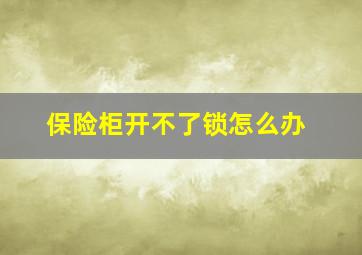 保险柜开不了锁怎么办